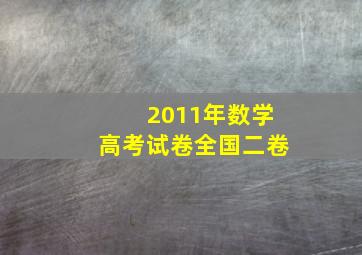 2011年数学
高考试卷全国二卷